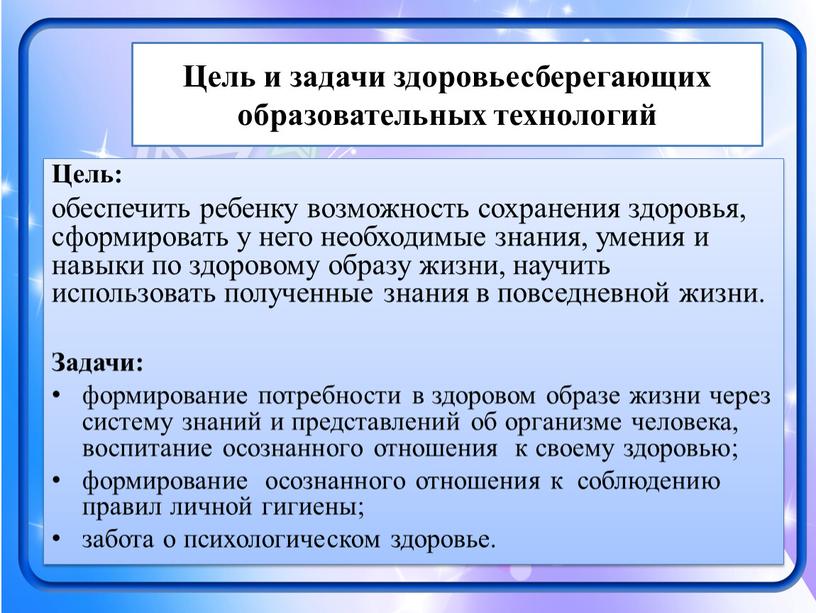 Цель и задачи здоровьесберегающих образовательных технологий

Цель:
обеспечить ребенку возможность сохранения здоровья, сформировать у него необходимые знания, умения и навыки по здоровому образу жизни, научить использовать полученные знания в повседневной жизни.

Задачи:
• формирование потребности в здоровом образе жизни через систему знаний и представлений об организме человека, воспитание осознанного отношения к своему здоровью;
• формирование осознанного отношения к соблюдению правил личной гигиены;
• забота о психологическом здоровье.